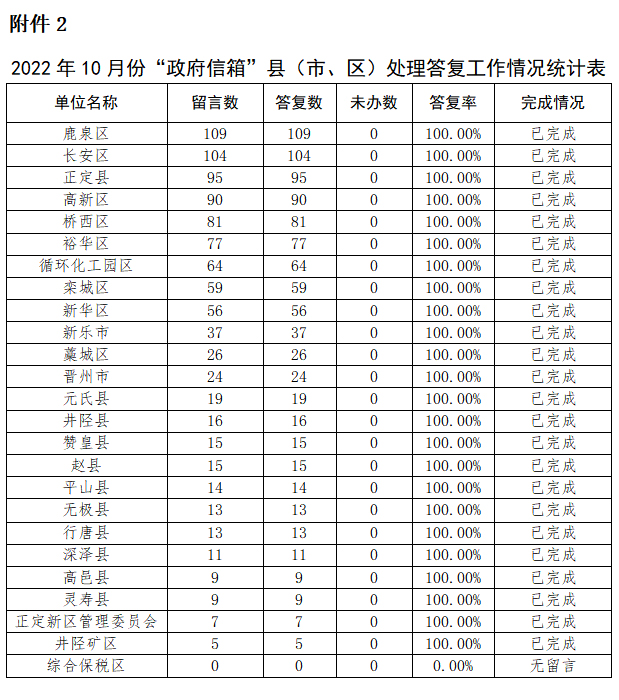 附件 2

2022 年 10 月份“政府信箱”县（市、区）处理答复工作情况统计表

| 单位名称 | 留言数 | 答复数 | 未办数 | 答复率 | 完成情况 |
|---|---|---|---|---|---|
| 鹿泉区 | 109 | 109 | 0 | 100.00% | 已完成 |
| 长安区 | 104 | 104 | 0 | 100.00% | 已完成 |
| 正定县 | 95 | 95 | 0 | 100.00% | 已完成 |
| 高新区 | 90 | 90 | 0 | 100.00% | 已完成 |
| 桥西区 | 81 | 81 | 0 | 100.00% | 已完成 |
| 裕华区 | 77 | 77 | 0 | 100.00% | 已完成 |
| 循环化工园区 | 64 | 64 | 0 | 100.00% | 已完成 |
| 栾城区 | 59 | 59 | 0 | 100.00% | 已完成 |
| 新华区 | 56 | 56 | 0 | 100.00% | 已完成 |
| 新乐市 | 37 | 37 | 0 | 100.00% | 已完成 |
| 藁城区 | 26 | 26 | 0 | 100.00% | 已完成 |
| 晋州市 | 24 | 24 | 0 | 100.00% | 已完成 |
| 元氏县 | 19 | 19 | 0 | 100.00% | 已完成 |
| 井陉县 | 16 | 16 | 0 | 100.00% | 已完成 |
| 赞皇县 | 15 | 15 | 0 | 100.00% | 已完成 |
| 赵县 | 15 | 15 | 0 | 100.00% | 已完成 |
| 平山县 | 14 | 14 | 0 | 100.00% | 已完成 |
| 无极县 | 13 | 13 | 0 | 100.00% | 已完成 |
| 行唐县 | 13 | 13 | 0 | 100.00% | 已完成 |
| 深泽县 | 11 | 11 | 0 | 100.00% | 已完成 |
| 高邑县 | 9 | 9 | 0 | 100.00% | 已完成 |
| 灵寿县 | 9 | 9 | 0 | 100.00% | 已完成 |
| 正定新区管理委员会 | 7 | 7 | 0 | 100.00% | 已完成 |
| 井陉矿区 | 5 | 5 | 0 | 100.00% | 已完成 |
| 综合保税区 | 0 | 0 | 0 | 0.00% | 无留言 |